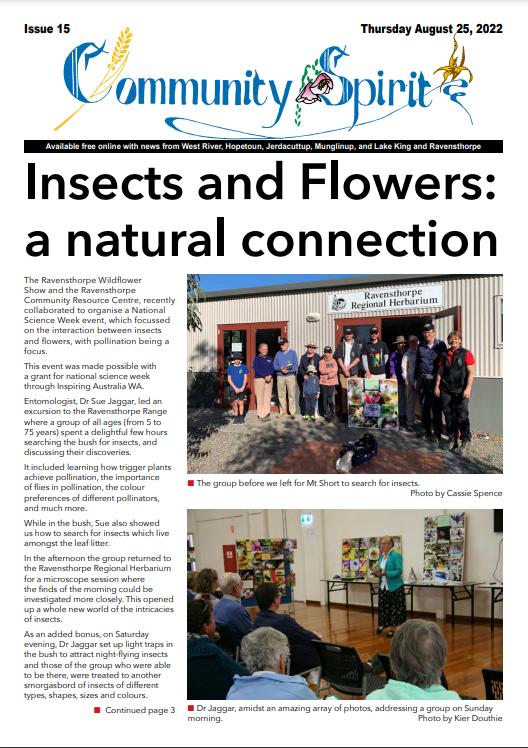 Issue 15

Thursday August 25, 2022

Community Spirit

Available free online with news from West River, Hopetoun, Jerdacuttup, Munglinup, and Lake King and Ravensthorpe

Insects and Flowers: a natural connection

The Ravensthorpe Wildflower Show and the Ravensthorpe Community Resource Centre, recently collaborated to organise a National Science Week event, which focussed on the interaction between insects and flowers, with pollination being a focus.

This event was made possible with a grant for national science week through Inspiring Australia WA.

Entomologist, Dr Sue Jaggar, led an excursion to the Ravensthorpe Range where a group of all ages (from 5 to 75 years) spent a delightful few hours searching the bush for insects, and discussing their discoveries.

It included learning how trigger plants achieve pollination, the importance of flies in pollination, the colour preferences of different pollinators, and much more.

While in the bush, Sue also showed us how to search for insects which live amongst the leaf litter.

In the afternoon the group returned to the Ravensthorpe Regional Herbarium for a microscope session where the finds of the morning could be investigated more closely. This opened up a whole new world of the intricacies of insects.

As an added bonus, on Saturday evening, Dr Jaggar set up light traps in the bush to attract night-flying insects and those of the group who were able to be there, were treated to another smorgasbord of insects of different types, shapes, sizes and colours.

Continued page 3

Ravensthorpe Regional Herbarium

The group before we left for Mt Short to search for insects.
Photo by Cassie Spence

Dr Jaggar, amidst an amazing array of photos, addressing a group on Sunday morning.
Photo by Kier Douthie